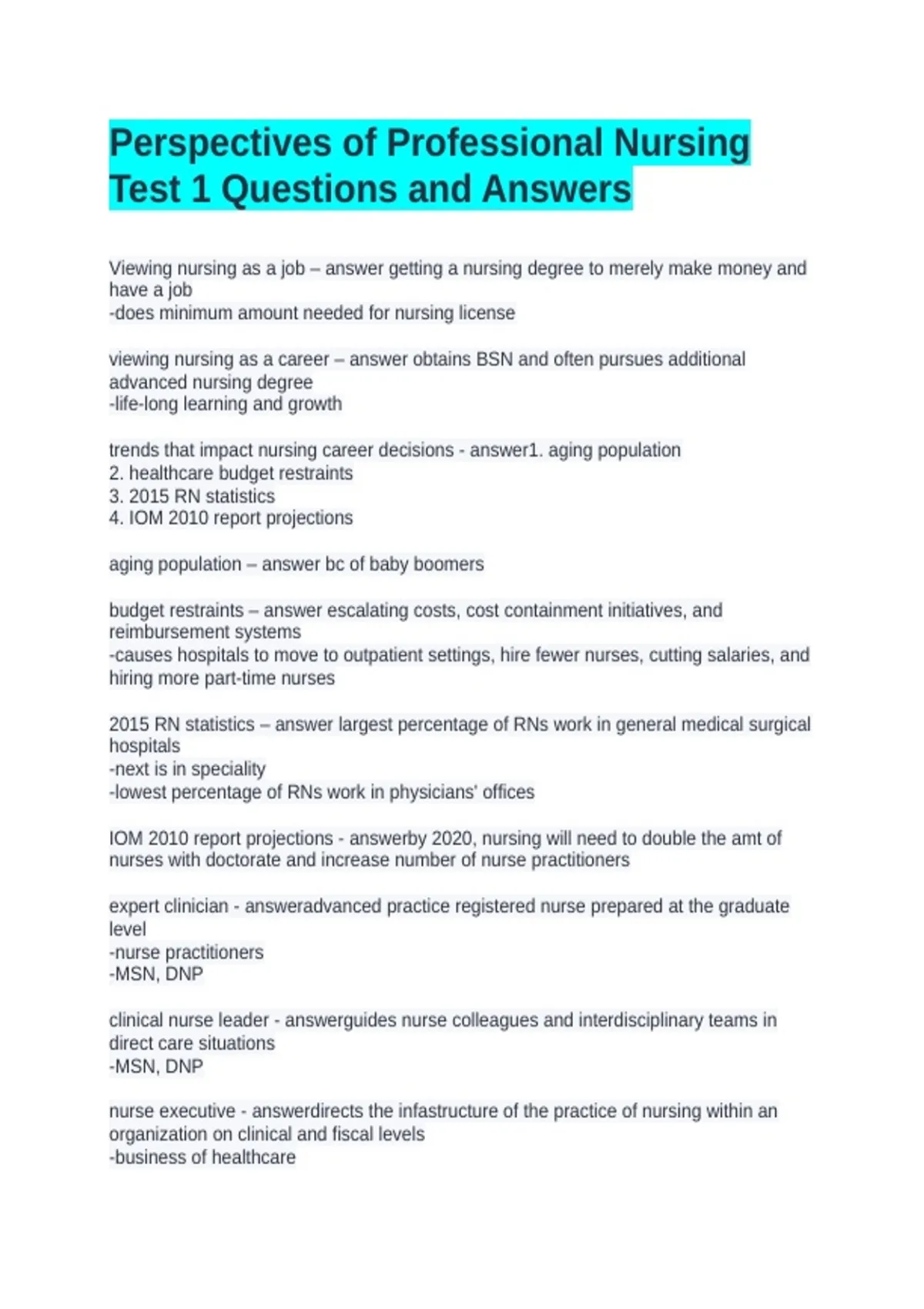 Perspectives of Professional Nursing Test 1 Questions and Answers

Viewing nursing as a job – answer getting a nursing degree to merely make money and have a job
-does minimum amount needed for nursing license

viewing nursing as a career – answer obtains BSN and often pursues additional advanced nursing degree
-life-long learning and growth

trends that impact nursing career decisions - answer1. aging population
2. healthcare budget restraints
3. 2015 RN statistics
4. IOM 2010 report projections

aging population – answer bc of baby boomers

budget restraints – answer escalating costs, cost containment initiatives, and reimbursement systems
-causes hospitals to move to outpatient settings, hire fewer nurses, cutting salaries, and hiring more part-time nurses

2015 RN statistics – answer largest percentage of RNs work in general medical surgical hospitals
-next is in speciality
-lowest percentage of RNs work in physicians' offices

IOM 2010 report projections - answerby 2020, nursing will need to double the amt of nurses with doctorate and increase number of nurse practitioners

expert clinician - answeradvanced practice registered nurse prepared at the graduate level
-nurse practitioners
-MSN, DNP

clinical nurse leader - answerguides nurse colleagues and interdisciplinary teams in direct care situations
-MSN, DNP

nurse executive - answerdirects the infastructure of the practice of nursing within an organization on clinical and fiscal levels
-business of healthcare